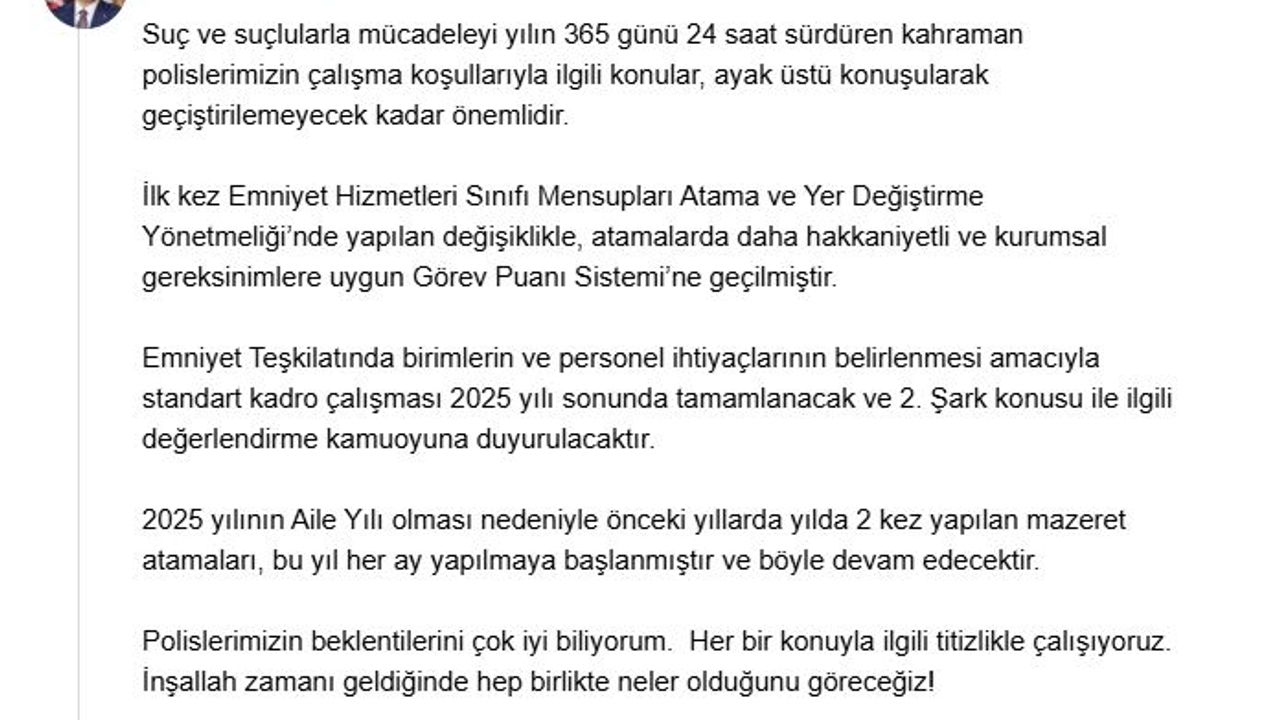 Suç ve suçlularla mücadeleyi yılın 365 günü 24 saat sürdüren kahraman polislerimizin çalışma koşullarıyla ilgili konular, ayak üstü konuşularak geçiştirilemeyecek kadar önemlidir.

İlk kez Emniyet Hizmetleri Sınıfı Mensupları Atama ve Yer Değiştirme Yönetmeliği'nde yapılan değişiklikle, atamalarda daha hakkaniyetli ve kurumsal gereksinimlere uygun Görev Puanı Sistemi'ne geçilmiştir.

Emniyet Teşkilatında birimlerin ve personel ihtiyaçlarının belirlenmesi amacıyla standart kadro çalışması 2025 yılı sonunda tamamlanacak ve 2. Şark konusu ile ilgili değerlendirme kamuoyuna duyurulacaktır.

2025 yılının Aile Yılı olması nedeniyle önceki yıllarda yılda 2 kez yapılan mazeret atamaları, bu yıl her ay yapılmaya başlanmıştır ve böyle devam edecektir.

Polislerimizin beklentilerini çok iyi biliyorum. Her bir konuyla ilgili titizlikle çalışıyoruz. İnşallah zamanı geldiğinde hep birlikte neler olduğunu göreceğiz!